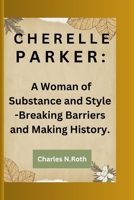 CHERELLE PARKER:

A Woman of Substance and Style -Breaking Barriers and Making History.

Charles N.Roth